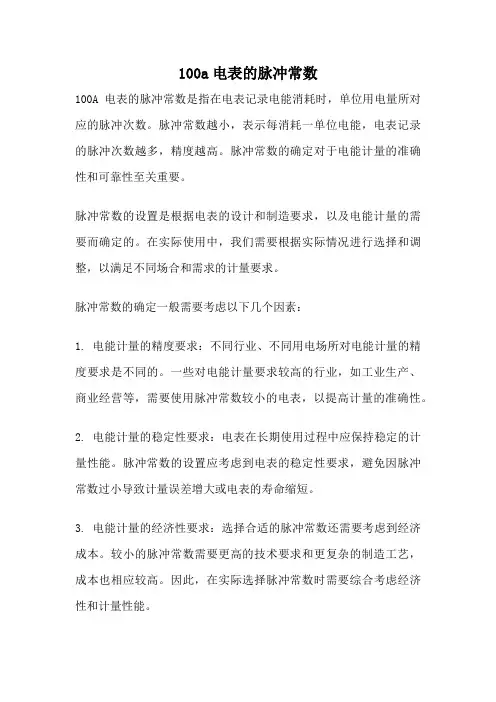 100a 电表的脉冲常数

100A 电表的脉冲常数是指在电表记录电能消耗时，单位用电量所对应的脉冲次数。脉冲常数越小，表示每消耗一单位电能，电表记录的脉冲次数越多，精度越高。脉冲常数的确定对于电能计量的准确性和可靠性至关重要。

脉冲常数的设置是根据电表的设计和制造要求，以及电能计量的需要而确定的。在实际使用中，我们需要根据实际情况进行选择和调整，以满足不同场合和需求的计量要求。

脉冲常数的确定一般需要考虑以下几个因素：

1. 电能计量的精度要求：不同行业、不同用电场所对电能计量的精度要求是不同的。一些对电能计量要求较高的行业，如工业生产、商业经营等，需要使用脉冲常数较小的电表，以提高计量的准确性。

2. 电能计量的稳定性要求：电表在长期使用过程中应保持稳定的计量性能。脉冲常数的设置应考虑到电表的稳定性要求，避免因脉冲常数过小导致计量误差增大或电表的寿命缩短。

3. 电能计量的经济性要求：选择合适的脉冲常数还需要考虑到经济成本。较小的脉冲常数需要更高的技术要求和更复杂的制造工艺，成本也相应较高。因此，在实际选择脉冲常数时需要综合考虑经济性和计量性能。